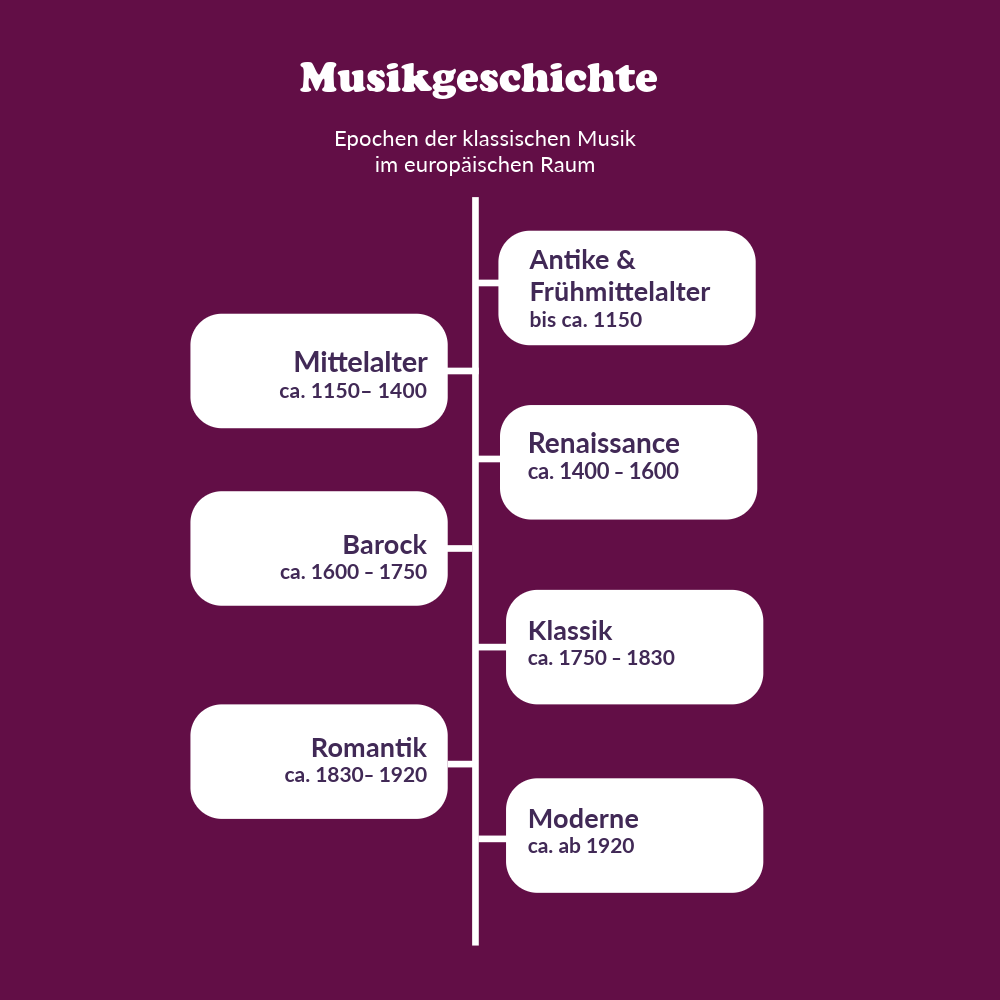 Musikgeschichte

Epochen der klassischen Musik im europäischen Raum

Antike & Frühmittelalter
bis ca. 1150

Mittelalter
ca. 1150– 1400

Renaissance
ca. 1400 – 1600

Barock
ca. 1600 – 1750

Klassik
ca. 1750 – 1830

Romantik
ca. 1830– 1920

Moderne
ca. ab 1920